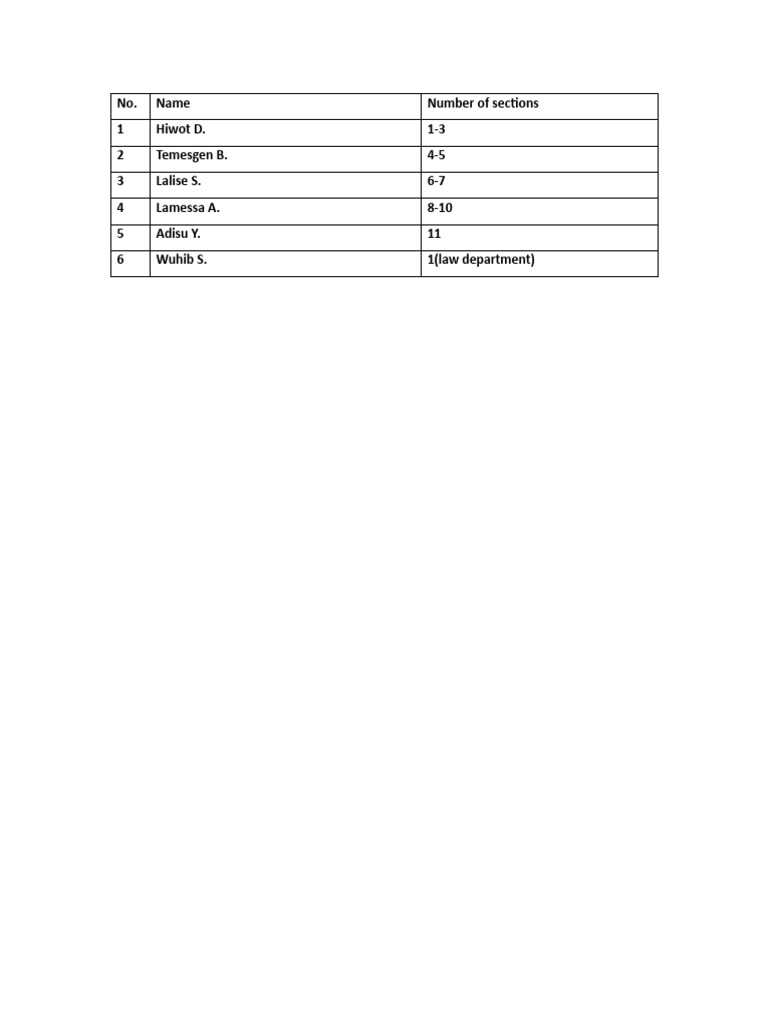 | No. | Name | Number of sections |
|---|---|---|
| 1 | Hiwot D. | 1-3 |
| 2 | Temesgen B. | 4-5 |
| 3 | Lalise S. | 6-7 |
| 4 | Lamessa A. | 8-10 |
| 5 | Adisu Y. | 11 |
| 6 | Wuhib S. | 1(law department) |